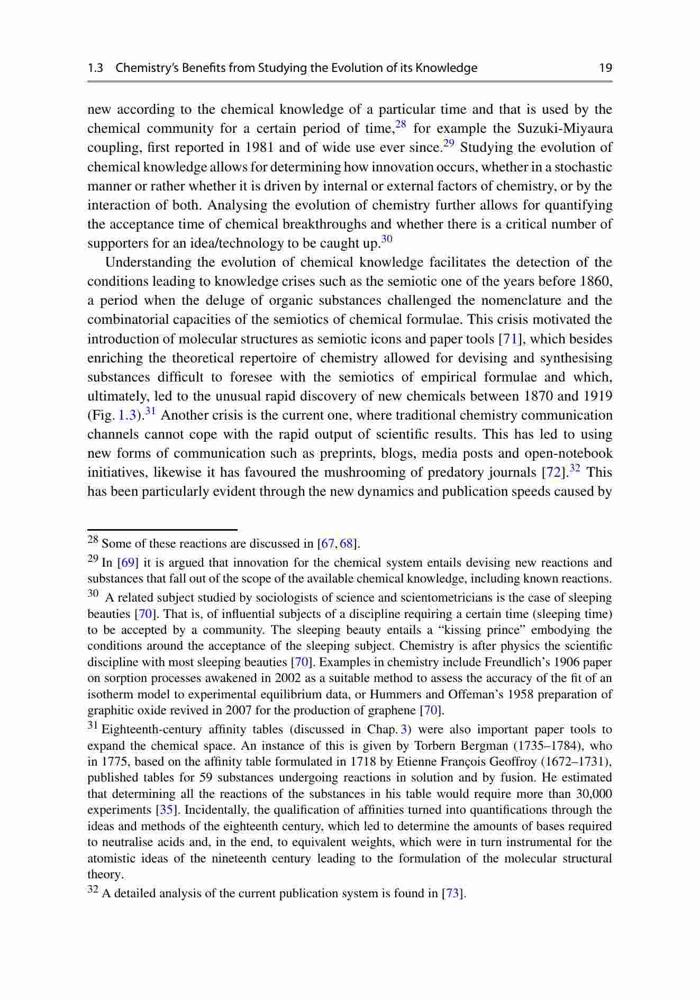 1.3 Chemistry's Benefits from Studying the Evolution of its Knowledge 19

new according to the chemical knowledge of a particular time and that is used by the chemical community for a certain period of time,$^{28}$ for example the Suzuki-Miyaura coupling, first reported in 1981 and of wide use ever since.$^{29}$ Studying the evolution of chemical knowledge allows for determining how innovation occurs, whether in a stochastic manner or rather whether it is driven by internal or external factors of chemistry, or by the interaction of both. Analysing the evolution of chemistry further allows for quantifying the acceptance time of chemical breakthroughs and whether there is a critical number of supporters for an idea/technology to be caught up.$^{30}$

Understanding the evolution of chemical knowledge facilitates the detection of the conditions leading to knowledge crises such as the semiotic one of the years before 1860, a period when the deluge of organic substances challenged the nomenclature and the combinatorial capacities of the semiotics of chemical formulae. This crisis motivated the introduction of molecular structures as semiotic icons and paper tools [71], which besides enriching the theoretical repertoire of chemistry allowed for devising and synthesising substances difficult to foresee with the semiotics of empirical formulae and which, ultimately, led to the unusual rapid discovery of new chemicals between 1870 and 1919 (Fig. 1.3).$^{31}$ Another crisis is the current one, where traditional chemistry communication channels cannot cope with the rapid output of scientific results. This has led to using new forms of communication such as preprints, blogs, media posts and open-notebook initiatives, likewise it has favoured the mushrooming of predatory journals [72].$^{32}$ This has been particularly evident through the new dynamics and publication speeds caused by

$^{28}$ Some of these reactions are discussed in [67, 68].

$^{29}$ In [69] it is argued that innovation for the chemical system entails devising new reactions and substances that fall out of the scope of the available chemical knowledge, including known reactions.

$^{30}$ A related subject studied by sociologists of science and scientometricians is the case of sleeping beauties [70]. That is, of influential subjects of a discipline requiring a certain time (sleeping time) to be accepted by a community. The sleeping beauty entails a "kissing prince" embodying the conditions around the acceptance of the sleeping subject. Chemistry is after physics the scientific discipline with most sleeping beauties [70]. Examples in chemistry include Freundlich's 1906 paper on sorption processes awakened in 2002 as a suitable method to assess the accuracy of the fit of an isotherm model to experimental equilibrium data, or Hummers and Offeman's 1958 preparation of graphitic oxide revived in 2007 for the production of graphene [70].

$^{31}$ Eighteenth-century affinity tables (discussed in Chap. 3) were also important paper tools to expand the chemical space. An instance of this is given by Torbern Bergman (1735–1784), who in 1775, based on the affinity table formulated in 1718 by Etienne François Geoffroy (1672–1731), published tables for 59 substances undergoing reactions in solution and by fusion. He estimated that determining all the reactions of the substances in his table would require more than 30,000 experiments [35]. Incidentally, the qualification of affinities turned into quantifications through the ideas and methods of the eighteenth century, which led to determine the amounts of bases required to neutralise acids and, in the end, to equivalent weights, which were in turn instrumental for the atomistic ideas of the nineteenth century leading to the formulation of the molecular structural theory.

$^{32}$ A detailed analysis of the current publication system is found in [73].